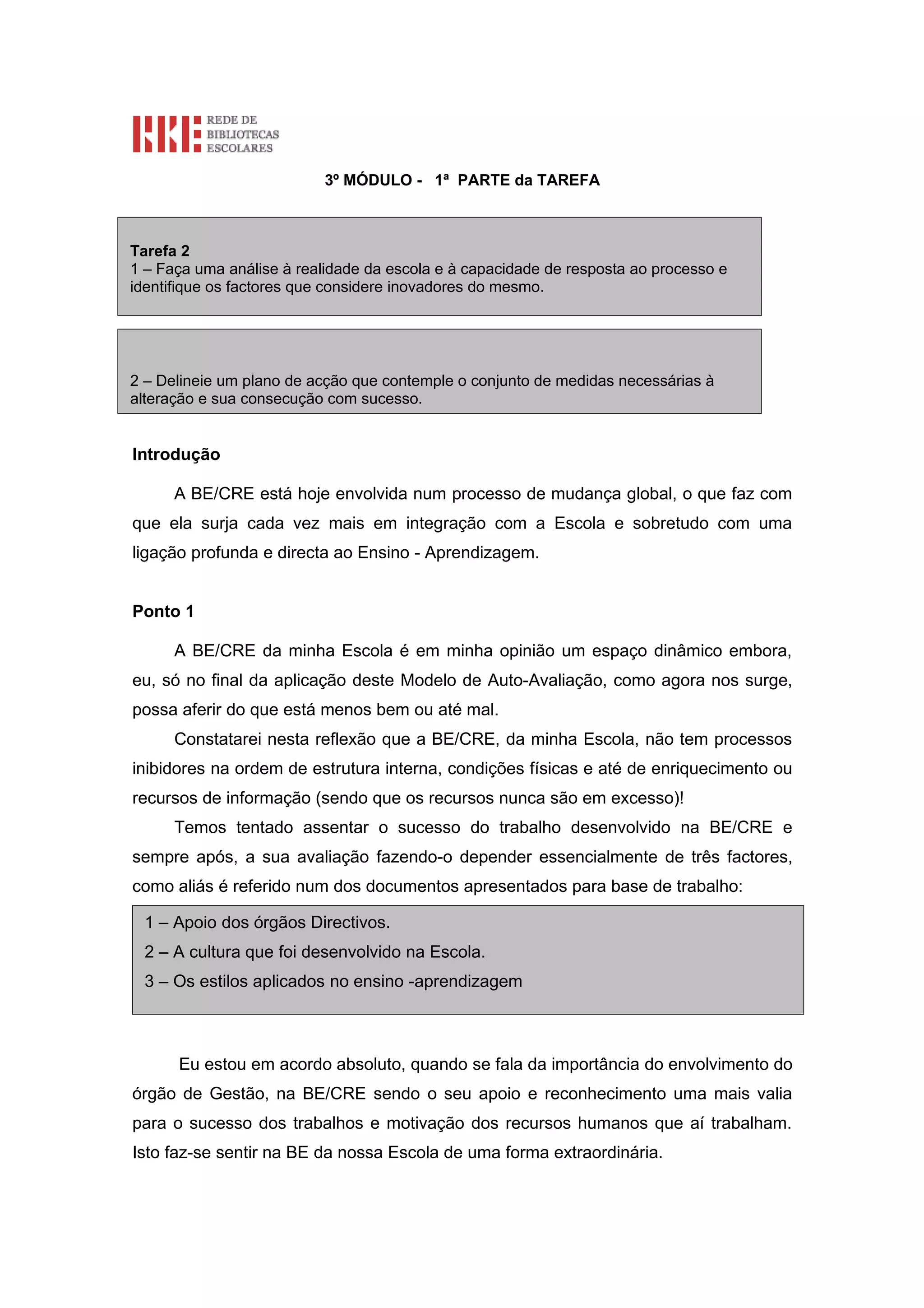 REDE DE BIBLIOTECAS ESCOLARES

3º MÓDULO - 1ª PARTE da TAREFA

Tarefa 2
1 – Faça uma análise à realidade da escola e à capacidade de resposta ao processo e identifique os factores que considere inovadores do mesmo.

2 – Delineie um plano de acção que contemple o conjunto de medidas necessárias à alteração e sua consecução com sucesso.

Introdução

A BE/CRE está hoje envolvida num processo de mudança global, o que faz com que ela surja cada vez mais em integração com a Escola e sobretudo com uma ligação profunda e directa ao Ensino - Aprendizagem.

Ponto 1

A BE/CRE da minha Escola é em minha opinião um espaço dinâmico embora, eu, só no final da aplicação deste Modelo de Auto-Avaliação, como agora nos surge, possa aferir do que está menos bem ou até mal.

Constatarei nesta reflexão que a BE/CRE, da minha Escola, não tem processos inibidores na ordem de estrutura interna, condições físicas e até de enriquecimento ou recursos de informação (sendo que os recursos nunca são em excesso)!

Temos tentado assentar o sucesso do trabalho desenvolvido na BE/CRE e sempre após, a sua avaliação fazendo-o depender essencialmente de três factores, como aliás é referido num dos documentos apresentados para base de trabalho:

1 – Apoio dos órgãos Directivos.
2 – A cultura que foi desenvolvido na Escola.
3 – Os estilos aplicados no ensino -aprendizagem

Eu estou em acordo absoluto, quando se fala da importância do envolvimento do órgão de Gestão, na BE/CRE sendo o seu apoio e reconhecimento uma mais valia para o sucesso dos trabalhos e motivação dos recursos humanos que aí trabalham. Isto faz-se sentir na BE da nossa Escola de uma forma extraordinária.